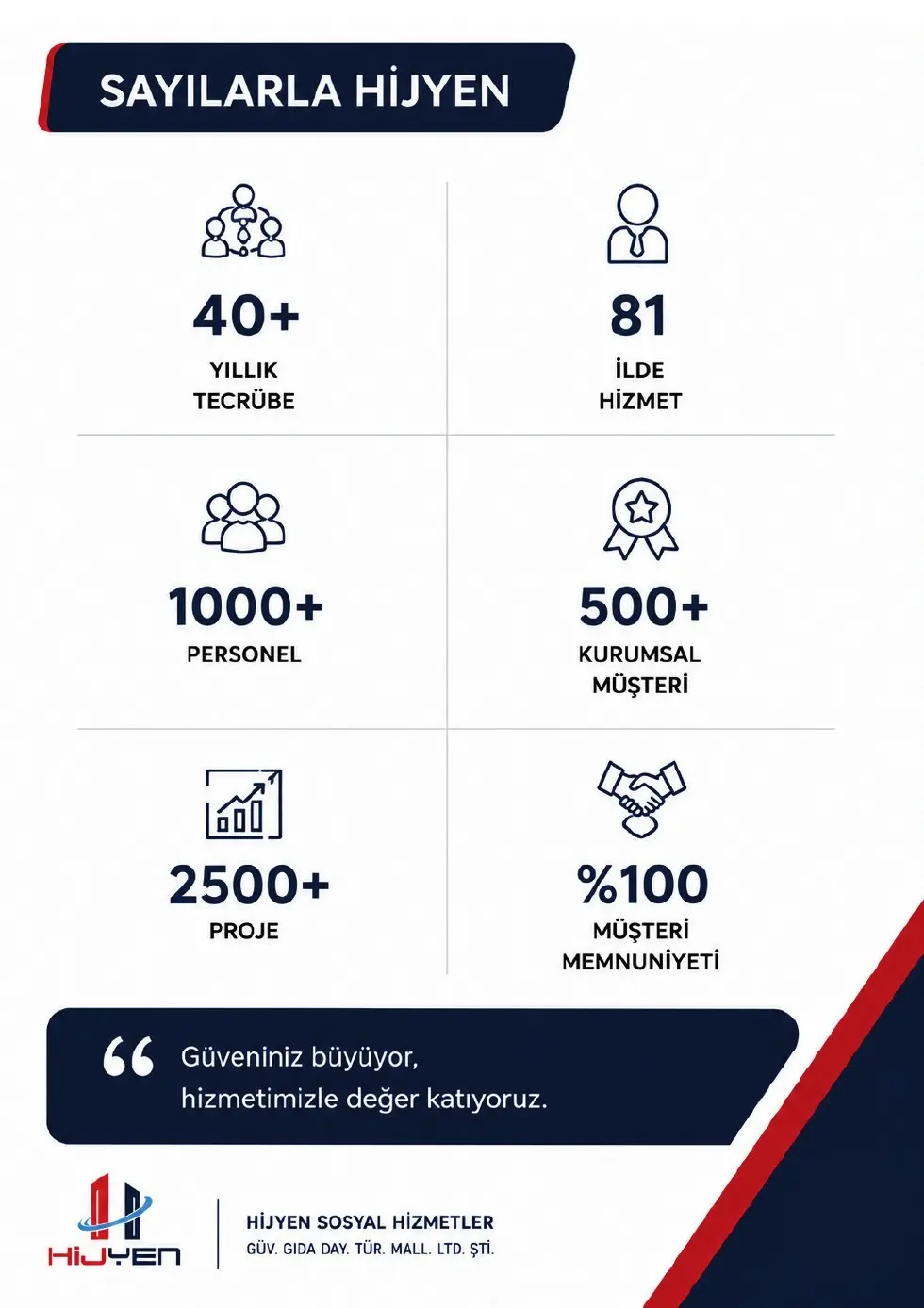 SAYILARLA HİJYEN

40+
YILLIK
TECRÜBE

81
İLDE
HİZMET

1000+
PERSONEL

500+
KURUMSAL
MÜŞTERİ

2500+
PROJE

%100
MÜŞTERİ
MEMNUNİYETİ

“ Güveniniz büyüyor, hizmetimizle değer katıyoruz.

HİJYEN

HİJYEN SOSYAL HİZMETLER
GÜV. GIDA DAY. TÜR. MALL. LTD. ŞTİ.